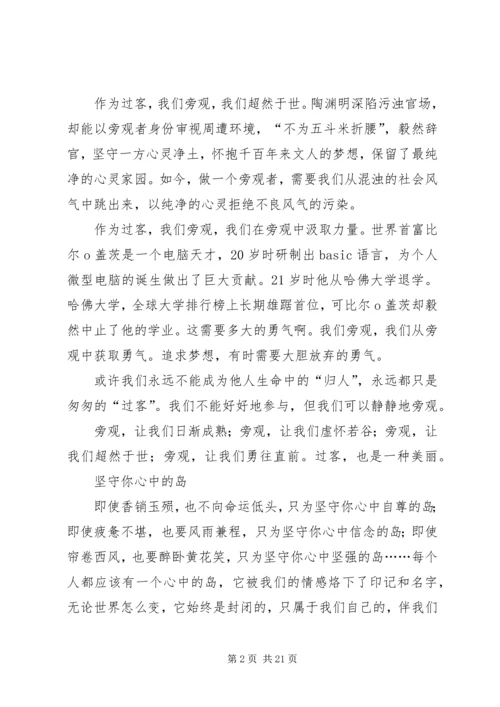 作为过客，我们旁观，我们超然于世。陶渊明深陷污浊官场，却能以旁观者身份审视周遭环境，“不为五斗米折腰”，毅然辞官，坚守一方心灵净土，怀抱千百年来文人的梦想，保留了最纯净的心灵家园。如今，做一个旁观者，需要我们从混浊的社会风气中跳出来，以纯净的心灵拒绝不良风气的污染。

作为过客，我们旁观，我们在旁观中汲取力量。世界首富比尔o盖茨是一个电脑天才，20岁时研制出basic语言，为个人微型电脑的诞生做出了巨大贡献。21岁时他从哈佛大学退学。哈佛大学，全球大学排行榜上长期雄踞首位，可比尔o盖茨却毅然中止了他的学业。这需要多大的勇气啊。我们旁观，我们从旁观中获取勇气。追求梦想，有时需要大胆放弃的勇气。

或许我们永远不能成为他人生命中的“归人”，永远都只是匆匆的“过客”。我们不能好好地参与，但我们可以静静地旁观。

旁观，让我们日渐成熟；旁观，让我们虚怀若谷；旁观，让我们超然于世；旁观，让我们勇往直前。过客，也是一种美丽。

坚守你心中的岛

即使香销玉殒，也不向命运低头，只为坚守你心中自尊的岛；即使疲惫不堪，也要风雨兼程，只为坚守你心中信念的岛；即使帘卷西风，也要醉卧黄花笑，只为坚守你心中坚强的岛……每个人都应该有一个心中的岛，它被我们的情感烙下了印记和名字，无论世界怎么变，它始终是封闭的，只属于我们自己的，伴我们

第2页 共21页